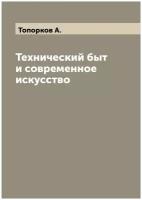 Топорков А.

Технический быт и современное искусство